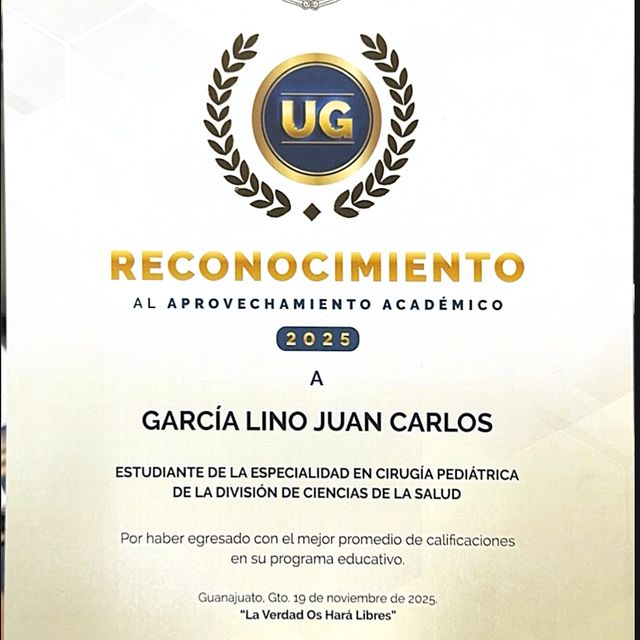 UG

RECONOCIMIENTO
AL APROVECHAMIENTO ACADÉMICO
2025

A

GARCÍA LINO JUAN CARLOS

ESTUDIANTE DE LA ESPECIALIDAD EN CIRUGÍA PEDIÁTRICA DE LA DIVISIÓN DE CIENCIAS DE LA SALUD

Por haber egresado con el mejor promedio de calificaciones en su programa educativo.

Guanajuato, Gto. 19 de noviembre de 2025.
"La Verdad Os Hará Libres"